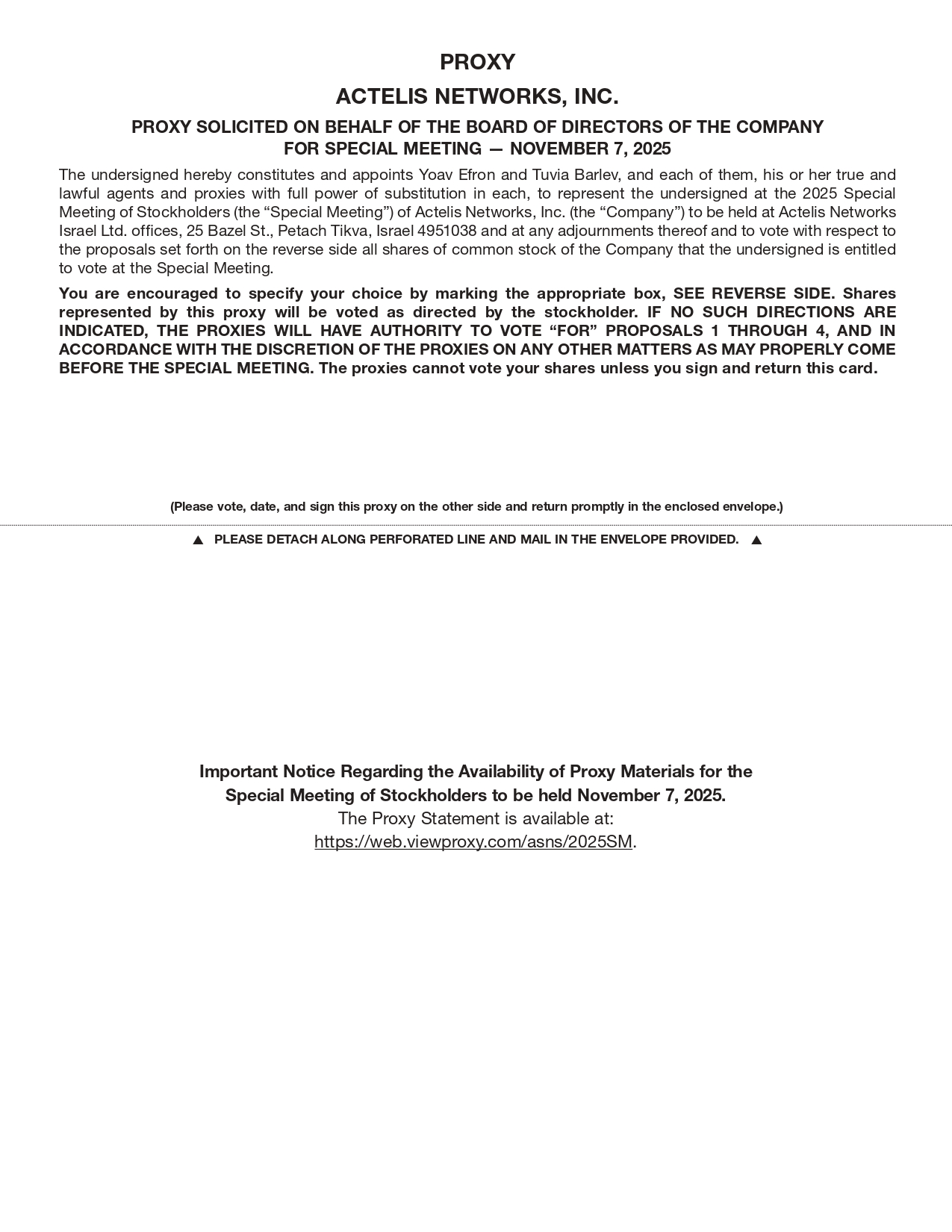 PROXY

ACTELIS NETWORKS, INC.

PROXY SOLICITED ON BEHALF OF THE BOARD OF DIRECTORS OF THE COMPANY
FOR SPECIAL MEETING — NOVEMBER 7, 2025

The undersigned hereby constitutes and appoints Yoav Efron and Tuvia Barlev, and each of them, his or her true and lawful agents and proxies with full power of substitution in each, to represent the undersigned at the 2025 Special Meeting of Stockholders (the “Special Meeting”) of Actelis Networks, Inc. (the “Company”) to be held at Actelis Networks Israel Ltd. offices, 25 Bazel St., Petach Tikva, Israel 4951038 and at any adjournments thereof and to vote with respect to the proposals set forth on the reverse side all shares of common stock of the Company that the undersigned is entitled to vote at the Special Meeting.

You are encouraged to specify your choice by marking the appropriate box, SEE REVERSE SIDE. Shares represented by this proxy will be voted as directed by the stockholder. IF NO SUCH DIRECTIONS ARE INDICATED, THE PROXIES WILL HAVE AUTHORITY TO VOTE “FOR” PROPOSALS 1 THROUGH 4, AND IN ACCORDANCE WITH THE DISCRETION OF THE PROXIES ON ANY OTHER MATTERS AS MAY PROPERLY COME BEFORE THE SPECIAL MEETING. The proxies cannot vote your shares unless you sign and return this card.

(Please vote, date, and sign this proxy on the other side and return promptly in the enclosed envelope.)

▲ PLEASE DETACH ALONG PERFORATED LINE AND MAIL IN THE ENVELOPE PROVIDED. ▲

Important Notice Regarding the Availability of Proxy Materials for the Special Meeting of Stockholders to be held November 7, 2025.
The Proxy Statement is available at:
https://web.viewproxy.com/asns/2025SM.